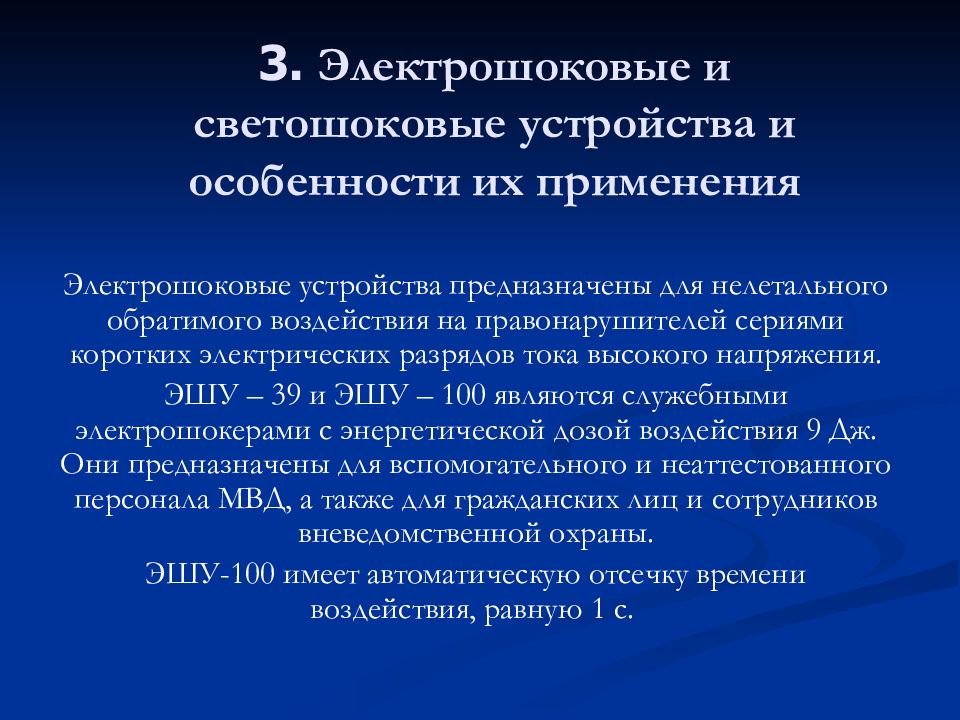 3. Электрошоковые и светошоковые устройства и особенности их применения

Электрошоковые устройства предназначены для нелетального обратимого воздействия на правонарушителей сериями коротких электрических разрядов тока высокого напряжения.

ЭШУ – 39 и ЭШУ – 100 являются служебными электрошокерами с энергетической дозой воздействия 9 Дж. Они предназначены для вспомогательного и неаттестованного персонала МВД, а также для гражданских лиц и сотрудников вневедомственной охраны.

ЭШУ-100 имеет автоматическую отсечку времени воздействия, равную 1 с.